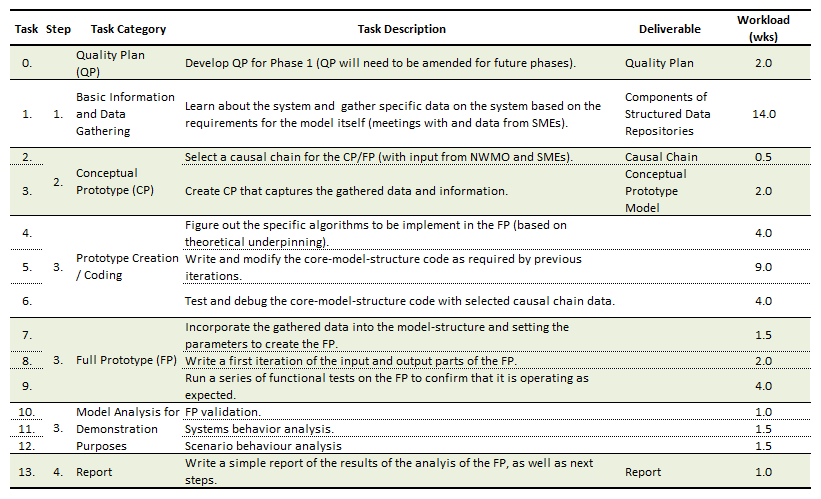 | Task | Step | Task Category | Task Description | Deliverable | Workload (wks) |
|---|---|---|---|---|---|
| 0. | | Quality Plan (QP) | Develop QP for Phase 1 (QP will need to be amended for future phases). | Quality Plan | 2.0 |
| 1. | 1. | Basic Information and Data Gathering | Learn about the system and gather specific data on the system based on the requirements for the model itself (meetings with and data from SMEs). | Components of Structured Data Repositories | 14.0 |
| 2. | 2. | Conceptual Prototype (CP) | Select a causal chain for the CP/FP (with input from NWMO and SMEs). | Causal Chain | 0.5 |
| 3. | | | Create CP that captures the gathered data and information. | Conceptual Prototype Model | 2.0 |
| 4. | 3. | Prototype Creation / Coding | Figure out the specific algorithms to be implement in the FP (based on theoretical underpinning). | | 4.0 |
| 5. | | | Write and modify the core-model-structure code as required by previous iterations. | | 9.0 |
| 6. | | | Test and debug the core-model-structure code with selected causal chain data. | | 4.0 |
| 7. | 3. | Full Prototype (FP) | Incorporate the gathered data into the model-structure and setting the parameters to create the FP. | | 1.5 |
| 8. | | | Write a first iteration of the input and output parts of the FP. | | 2.0 |
| 9. | | | Run a series of functional tests on the FP to confirm that it is operating as expected. | | 4.0 |
| 10. | 3. | Model Analysis for Demonstration Purposes | FP validation. | | 1.0 |
| 11. | | | Systems behavior analysis. | | 1.5 |
| 12. | | | Scenario behaviour analysis | | 1.5 |
| 13. | 4. | Report | Write a simple report of the results of the analyis of the FP, as well as next steps. | Report | 1.0 |